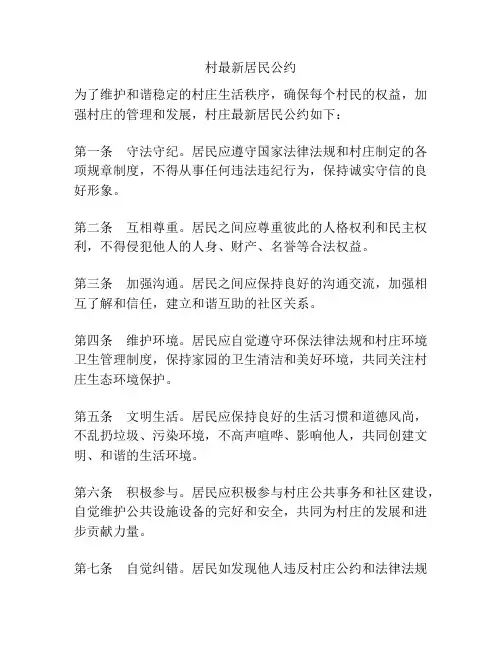 村最新居民公约

为了维护和谐稳定的村庄生活秩序，确保每个村民的权益，加强村庄的管理和发展，村庄最新居民公约如下：

第一条　守法守纪。居民应遵守国家法律法规和村庄制定的各项规章制度，不得从事任何违法违纪行为，保持诚实守信的良好形象。

第二条　互相尊重。居民之间应尊重彼此的人格权利和民主权利，不得侵犯他人的人身、财产、名誉等合法权益。

第三条　加强沟通。居民之间应保持良好的沟通交流，加强相互了解和信任，建立和谐互助的社区关系。

第四条　维护环境。居民应自觉遵守环保法律法规和村庄环境卫生管理制度，保持家园的卫生清洁和美好环境，共同关注村庄生态环境保护。

第五条　文明生活。居民应保持良好的生活习惯和道德风尚，不乱扔垃圾、污染环境，不高声喧哗、影响他人，共同创建文明、和谐的生活环境。

第六条　积极参与。居民应积极参与村庄公共事务和社区建设，自觉维护公共设施设备的完好和安全，共同为村庄的发展和进步贡献力量。

第七条　自觉纠错。居民如发现他人违反村庄公约和法律法规